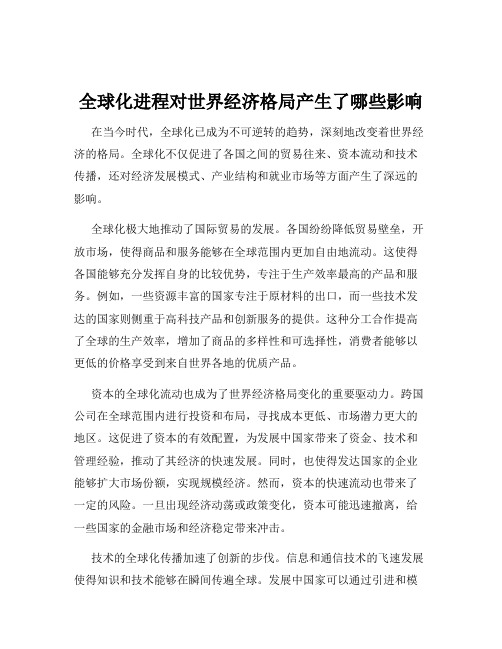 全球化进程对世界经济格局产生了哪些影响

在当今时代，全球化已成为不可逆转的趋势，深刻地改变着世界经济的格局。全球化不仅促进了各国之间的贸易往来、资本流动和技术传播，还对经济发展模式、产业结构和就业市场等方面产生了深远的影响。

全球化极大地推动了国际贸易的发展。各国纷纷降低贸易壁垒，开放市场，使得商品和服务能够在全球范围内更加自由地流动。这使得各国能够充分发挥自身的比较优势，专注于生产效率最高的产品和服务。例如，一些资源丰富的国家专注于原材料的出口，而一些技术发达的国家则侧重于高科技产品和创新服务的提供。这种分工合作提高了全球的生产效率，增加了商品的多样性和可选择性，消费者能够以更低的价格享受到来自世界各地的优质产品。

资本的全球化流动也成为了世界经济格局变化的重要驱动力。跨国公司在全球范围内进行投资和布局，寻找成本更低、市场潜力更大的地区。这促进了资本的有效配置，为发展中国家带来了资金、技术和管理经验，推动了其经济的快速发展。同时，也使得发达国家的企业能够扩大市场份额，实现规模经济。然而，资本的快速流动也带来了一定的风险。一旦出现经济动荡或政策变化，资本可能迅速撤离，给一些国家的金融市场和经济稳定带来冲击。

技术的全球化传播加速了创新的步伐。信息和通信技术的飞速发展使得知识和技术能够在瞬间传遍全球。发展中国家可以通过引进和模